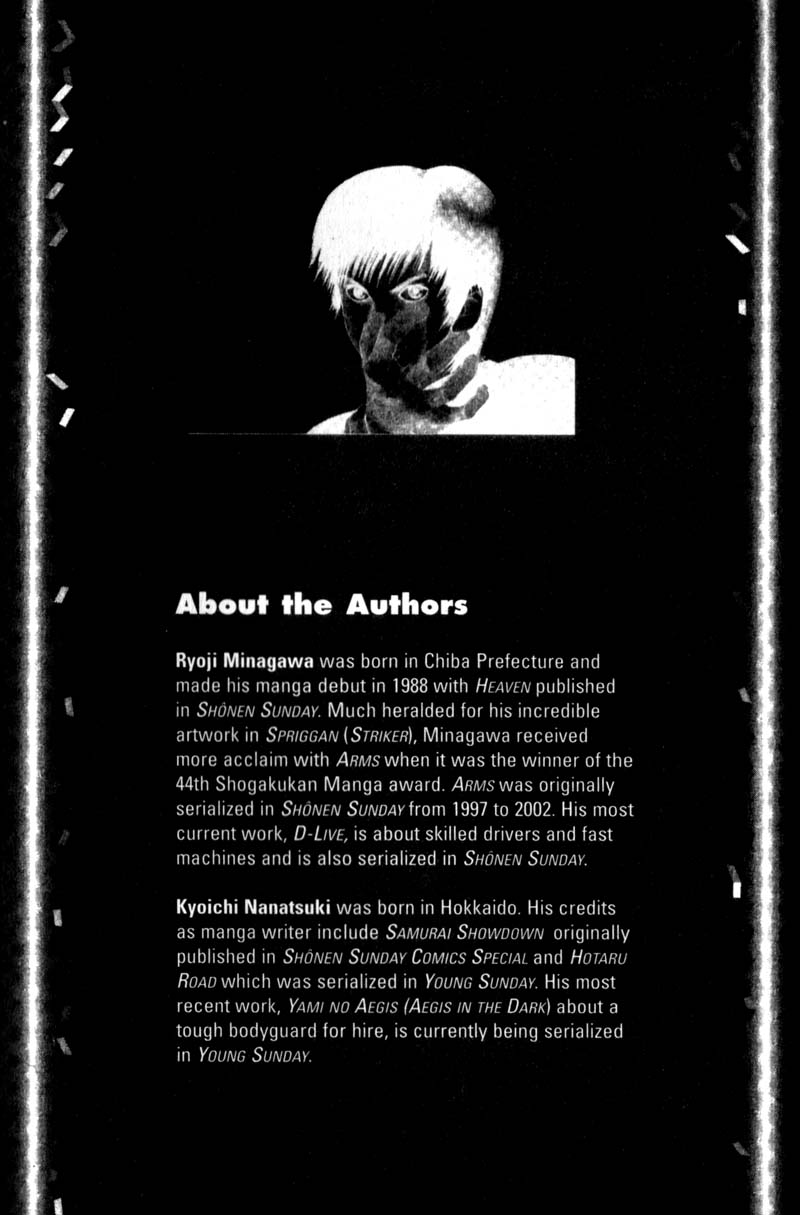 About the Authors

Ryoji Minagawa was born in Chiba Prefecture and made his manga debut in 1988 with HEAVEN published in SHÔNEN SUNDAY. Much heralded for his incredible artwork in SPRIGGAN (STRIKER), Minagawa received more acclaim with ARMS when it was the winner of the 44th Shogakukan Manga award. ARMS was originally serialized in SHÔNEN SUNDAY from 1997 to 2002. His most current work, D-LIVE, is about skilled drivers and fast machines and is also serialized in SHÔNEN SUNDAY.

Kyoichi Nanatsuki was born in Hokkaido. His credits as manga writer include SAMURAI SHOWDOWN originally published in SHÔNEN SUNDAY COMICS SPECIAL and HOTARU ROAD which was serialized in YOUNG SUNDAY. His most recent work, YAMI NO AEGIS (AEGIS IN THE DARK) about a tough bodyguard for hire, is currently being serialized in YOUNG SUNDAY.